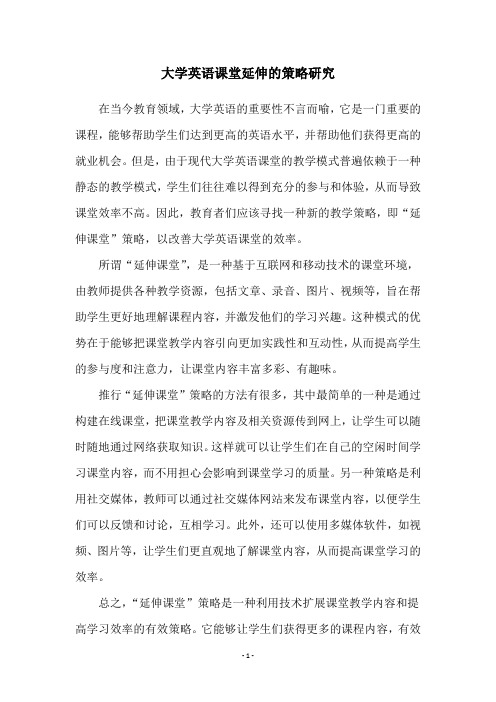 大学英语课堂延伸的策略研究

在当今教育领域，大学英语的重要性不言而喻，它是一门重要的课程，能够帮助学生们达到更高的英语水平，并帮助他们获得更高的就业机会。但是，由于现代大学英语课堂的教学模式普遍依赖于一种静态的教学模式，学生们往往难以得到充分的参与和体验，从而导致课堂效率不高。因此，教育者们应该寻找一种新的教学策略，即“延伸课堂”策略，以改善大学英语课堂的效率。

所谓“延伸课堂”，是一种基于互联网和移动技术的课堂环境，由教师提供各种教学资源，包括文章、录音、图片、视频等，旨在帮助学生更好地理解课程内容，并激发他们的学习兴趣。这种模式的优势在于能够把课堂教学内容引向更加实践性和互动性，从而提高学生的参与度和注意力，让课堂内容丰富多彩、有趣味。

推行“延伸课堂”策略的方法有很多，其中最简单的一种是通过构建在线课堂，把课堂教学内容及相关资源传到网上，让学生可以随时随地通过网络获取知识。这样就可以让学生们在自己的空闲时间学习课堂内容，而不用担心会影响到课堂学习的质量。另一种策略是利用社交媒体，教师可以通过社交媒体网站来发布课堂内容，以便学生们可以反馈和讨论，互相学习。此外，还可以使用多媒体软件，如视频、图片等，让学生们更直观地了解课堂内容，从而提高课堂学习的效率。

总之，“延伸课堂”策略是一种利用技术扩展课堂教学内容和提高学习效率的有效策略。它能够让学生们获得更多的课程内容，有效

- 1 -